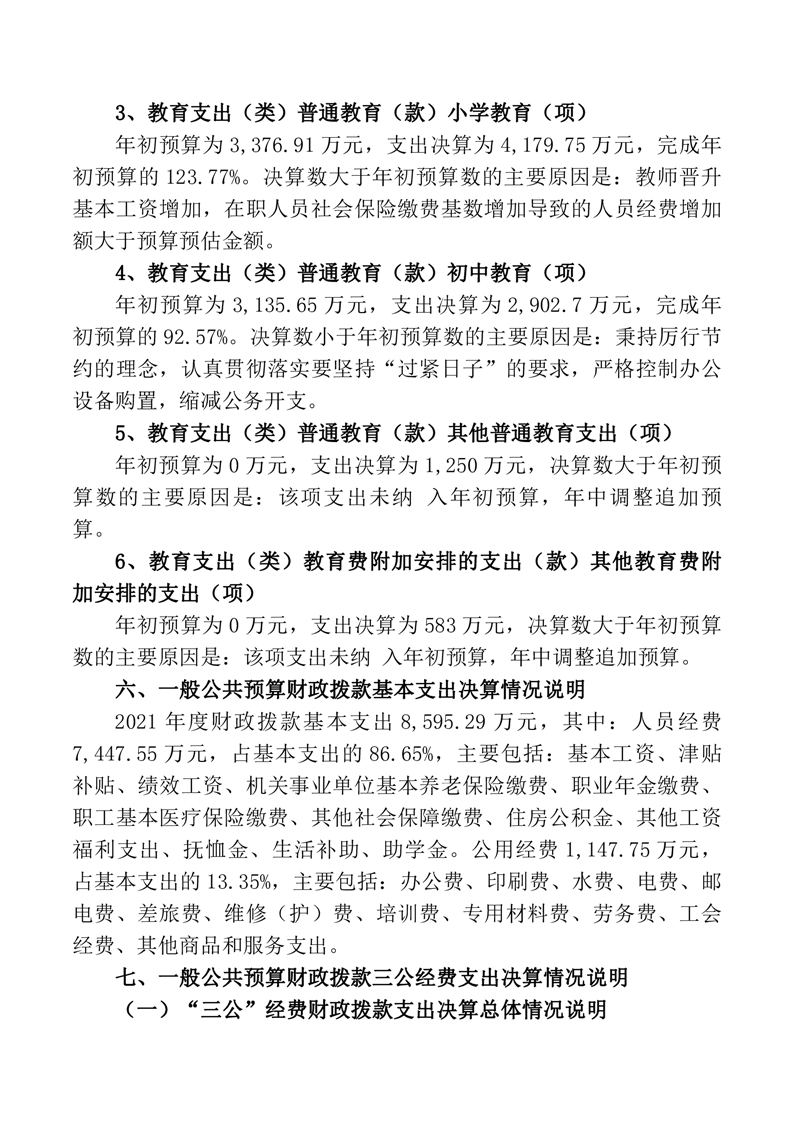 3、教育支出（类）普通教育（款）小学教育（项）

年初预算为 3,376.91 万元，支出决算为 4,179.75 万元，完成年初预算的 123.77%。决算数大于年初预算数的主要原因是：教师晋升基本工资增加，在职人员社会保险缴费基数增加导致的人员经费增加额大于预算预估金额。

4、教育支出（类）普通教育（款）初中教育（项）

年初预算为 3,135.65 万元，支出决算为 2,902.7 万元，完成年初预算的 92.57%。决算数小于年初预算数的主要原因是：秉持厉行节约的理念，认真贯彻落实要坚持“过紧日子”的要求，严格控制办公设备购置，缩减公务开支。

5、教育支出（类）普通教育（款）其他普通教育支出（项）

年初预算为 0 万元，支出决算为 1,250 万元，决算数大于年初预算数的主要原因是：该项支出未纳 入年初预算，年中调整追加预算。

6、教育支出（类）教育费附加安排的支出（款）其他教育费附加安排的支出（项）

年初预算为 0 万元，支出决算为 583 万元，决算数大于年初预算数的主要原因是：该项支出未纳 入年初预算，年中调整追加预算。

六、一般公共预算财政拨款基本支出决算情况说明

2021 年度财政拨款基本支出 8,595.29 万元，其中：人员经费 7,447.55 万元，占基本支出的 86.65%，主要包括：基本工资、津贴补贴、绩效工资、机关事业单位基本养老保险缴费、职业年金缴费、职工基本医疗保险缴费、其他社会保障缴费、住房公积金、其他工资福利支出、抚恤金、生活补助、助学金。公用经费 1,147.75 万元，占基本支出的 13.35%，主要包括：办公费、印刷费、水费、电费、邮电费、差旅费、维修（护）费、培训费、专用材料费、劳务费、工会经费、其他商品和服务支出。

七、一般公共预算财政拨款三公经费支出决算情况说明

（一）“三公”经费财政拨款支出决算总体情况说明